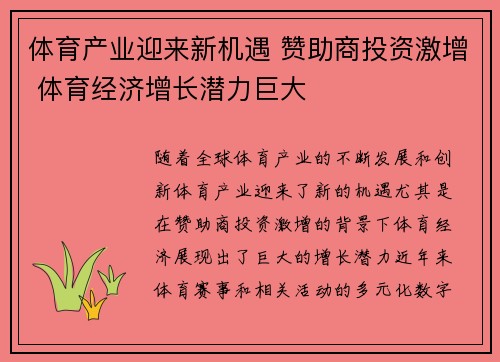 体育产业迎来新机遇 赞助商投资激增 体育经济增长潜力巨大

随着全球体育产业的不断发展和创新体育产业迎来了新的机遇尤其是在赞助商投资激增的背景下体育经济展现出了巨大的增长潜力近年来体育赛事和相关活动的多元化数字